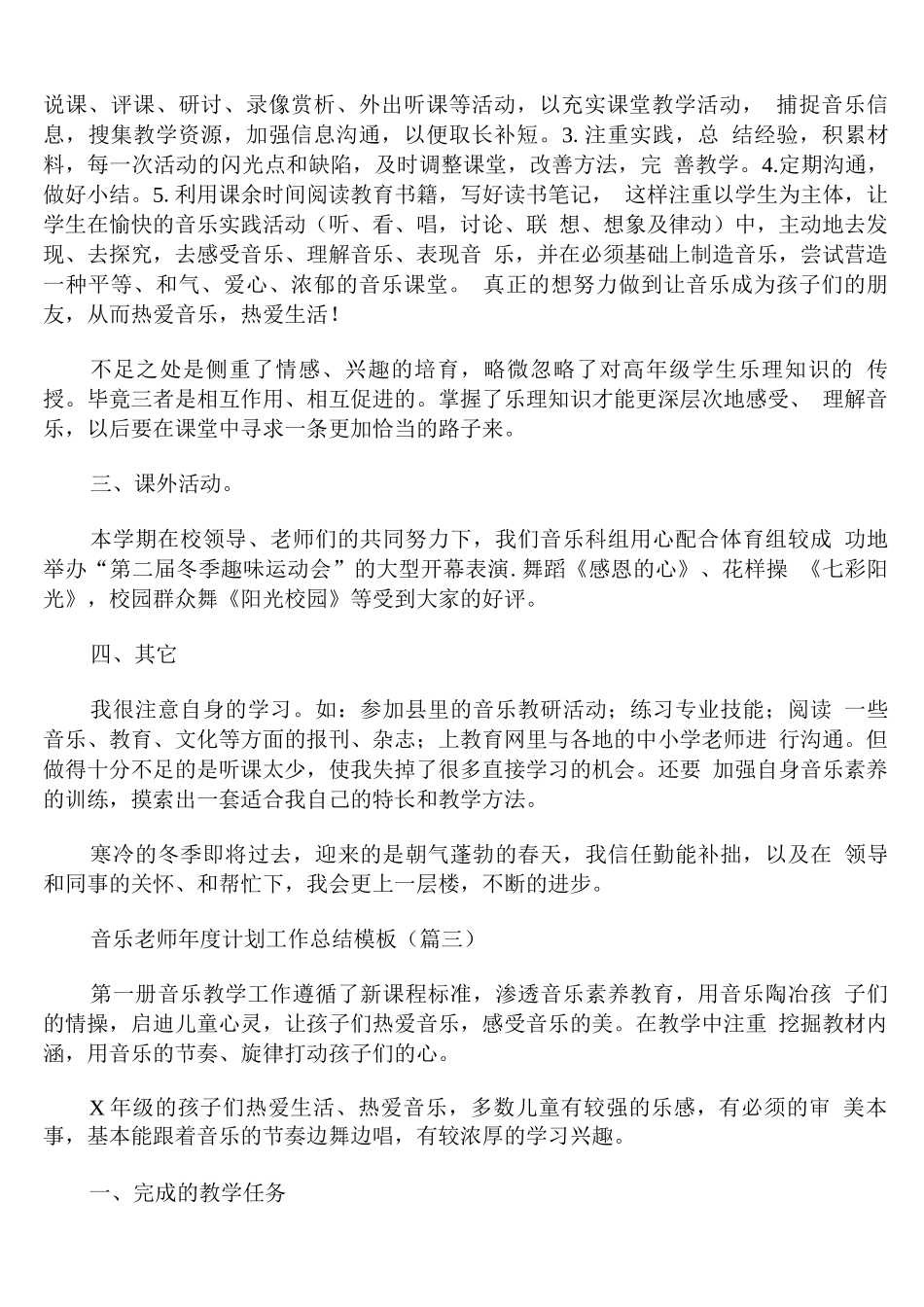 说课、评课、研讨、录像赏析、外出听课等活动，以充实课堂教学活动， 捕捉音乐信息，搜集教学资源，加强信息沟通，以便取长补短。3. 注重实践，总 结经验，积累材料，每一次活动的闪光点和缺陷，及时调整课堂，改善方法，完 善教学。4.定期沟通，做好小结。5. 利用课余时间阅读教育书籍，写好读书笔记， 这样注重以学生为主体，让学生在愉快的音乐实践活动（听、看、唱，讨论、联 想、想象及律动）中，主动地去发现、去探究，去感受音乐、理解音乐、表现音 乐，并在必须基础上制造音乐，尝试营造一种平等、和气、爱心、浓郁的音乐课堂。 真正的想努力做到让音乐成为孩子们的朋友，从而热爱音乐，热爱生活！

不足之处是侧重了情感、兴趣的培育，略微忽略了对高年级学生乐理知识的 传授。毕竟三者是相互作用、相互促进的。掌握了乐理知识才能更深层次地感受、 理解音乐，以后要在课堂中寻求一条更加恰当的路子来。

三、课外活动。

本学期在校领导、老师们的共同努力下，我们音乐科组用心配合体育组较成 功地举办“第二届冬季趣味运动会”的大型开幕表演. 舞蹈《感恩的心》、花样操 《七彩阳光》，校园群众舞《阳光校园》等受到大家的好评。

四、其它

我很注意自身的学习。如：参加县里的音乐教研活动；练习专业技能；阅读 一些音乐、教育、文化等方面的报刊、杂志；上教育网里与各地的中小学老师进 行沟通。但做得十分不足的是听课太少，使我失掉了很多直接学习的机会。还要 加强自身音乐素养的训练，摸索出一套适合我自己的特长和教学方法。

寒冷的冬季即将过去，迎来的是朝气蓬勃的春天，我信任勤能补拙，以及在 领导和同事的关怀、和帮忙下，我会更上一层楼，不断的进步。

音乐老师年度计划工作总结模板（篇三）

第一册音乐教学工作遵循了新课程标准，渗透音乐素养教育，用音乐陶冶孩 子们的情操，启迪儿童心灵，让孩子们热爱音乐，感受音乐的美。在教学中注重 挖掘教材内涵，用音乐的节奏、旋律打动孩子们的心。

X 年级的孩子们热爱生活、热爱音乐，多数儿童有较强的乐感，有必须的审 美本事，基本能跟着音乐的节奏边舞边唱，有较浓厚的学习兴趣。

一、完成的教学任务